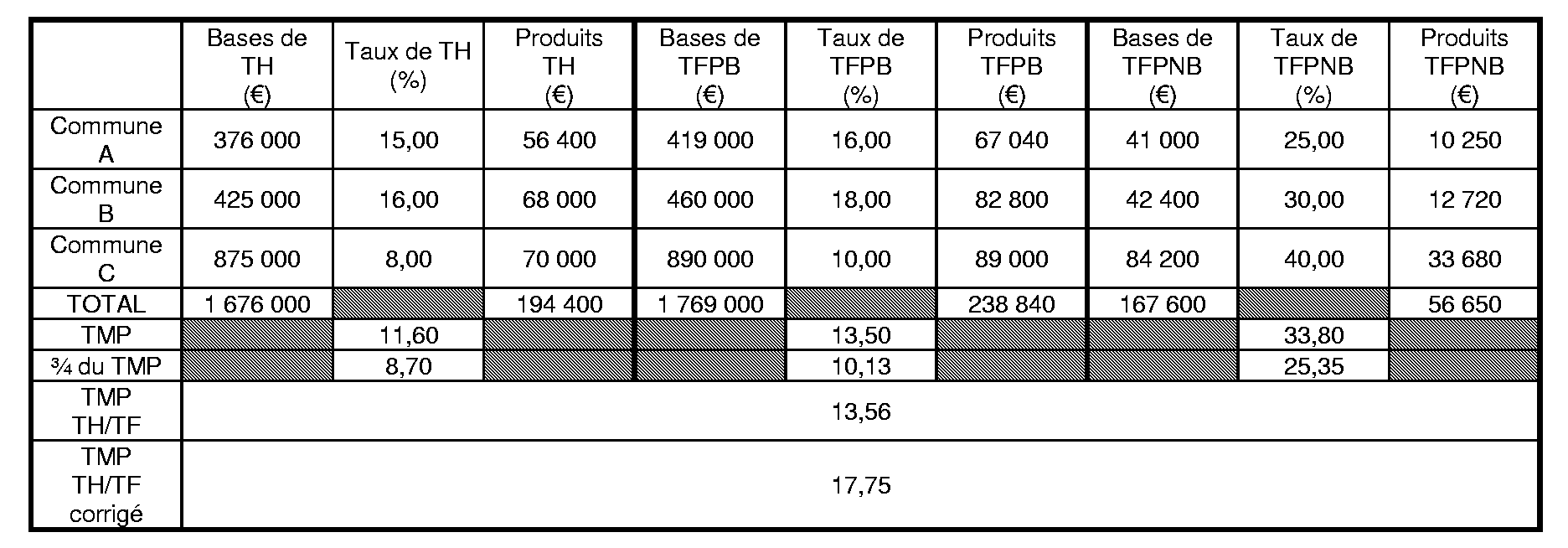 | | Bases de TH (€) | Taux de TH (%) | Produits TH (€) | Bases de TFPB (€) | Taux de TFPB (%) | Produits TFPB (€) | Bases de TFPNB (€) | Taux de TFPNB (%) | Produits TFPNB (€) |
|---|---|---|---|---|---|---|---|---|---|
| Commune A | 376 000 | 15,00 | 56 400 | 419 000 | 16,00 | 67 040 | 41 000 | 25,00 | 10 250 |
| Commune B | 425 000 | 16,00 | 68 000 | 460 000 | 18,00 | 82 800 | 42 400 | 30,00 | 12 720 |
| Commune C | 875 000 | 8,00 | 70 000 | 890 000 | 10,00 | 89 000 | 84 200 | 40,00 | 33 680 |
| TOTAL | 1 676 000 | | 194 400 | 1 769 000 | | 238 840 | 167 600 | | 56 650 |
| TMP | | 11,60 | | | 13,50 | | | 33,80 | |
| ¾ du TMP | | 8,70 | | | 10,13 | | | 25,35 | |
| TMP TH/TF | 13,56 | | | | | | | | |
| TMP TH/TF corrigé | 17,75 | | | | | | | | |